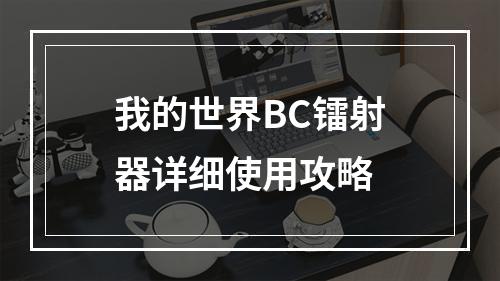 我的世界BC镭射器详细使用攻略